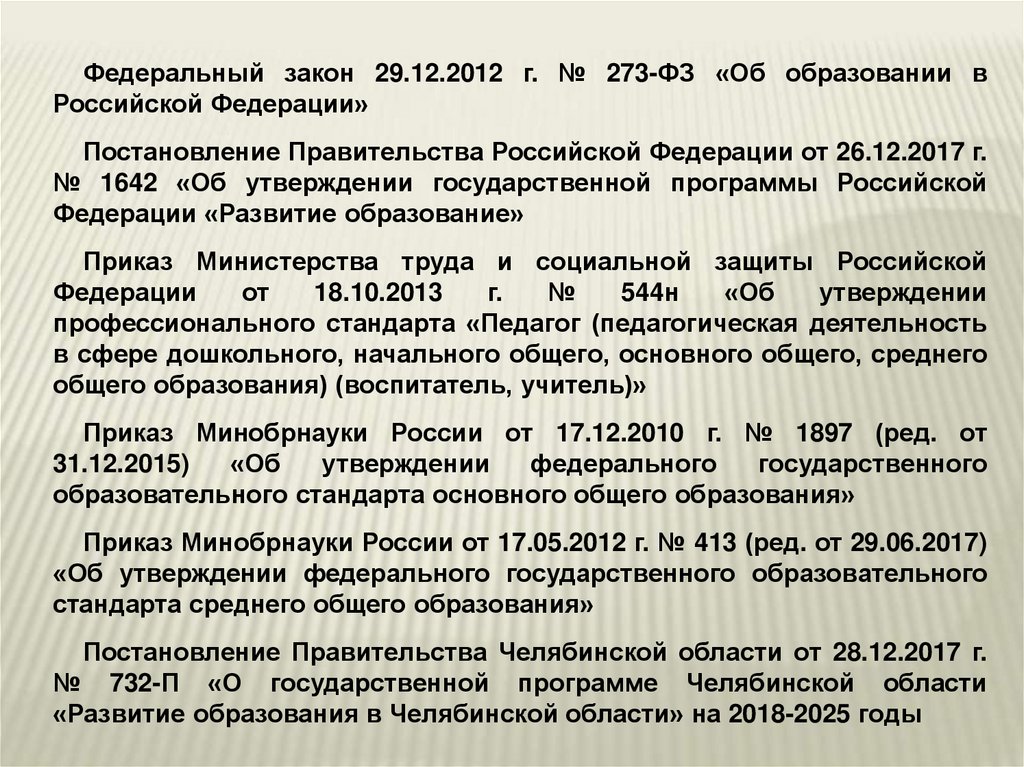 Федеральный закон 29.12.2012 г. № 273-ФЗ «Об образовании в Российской Федерации»

Постановление Правительства Российской Федерации от 26.12.2017 г. № 1642 «Об утверждении государственной программы Российской Федерации «Развитие образование»

Приказ Министерства труда и социальной защиты Российской Федерации от 18.10.2013 г. № 544н «Об утверждении профессионального стандарта «Педагог (педагогическая деятельность в сфере дошкольного, начального общего, основного общего, среднего общего образования) (воспитатель, учитель)»

Приказ Минобрнауки России от 17.12.2010 г. № 1897 (ред. от 31.12.2015) «Об утверждении федерального государственного образовательного стандарта основного общего образования»

Приказ Минобрнауки России от 17.05.2012 г. № 413 (ред. от 29.06.2017) «Об утверждении федерального государственного образовательного стандарта среднего общего образования»

Постановление Правительства Челябинской области от 28.12.2017 г. № 732-П «О государственной программе Челябинской области «Развитие образования в Челябинской области» на 2018-2025 годы